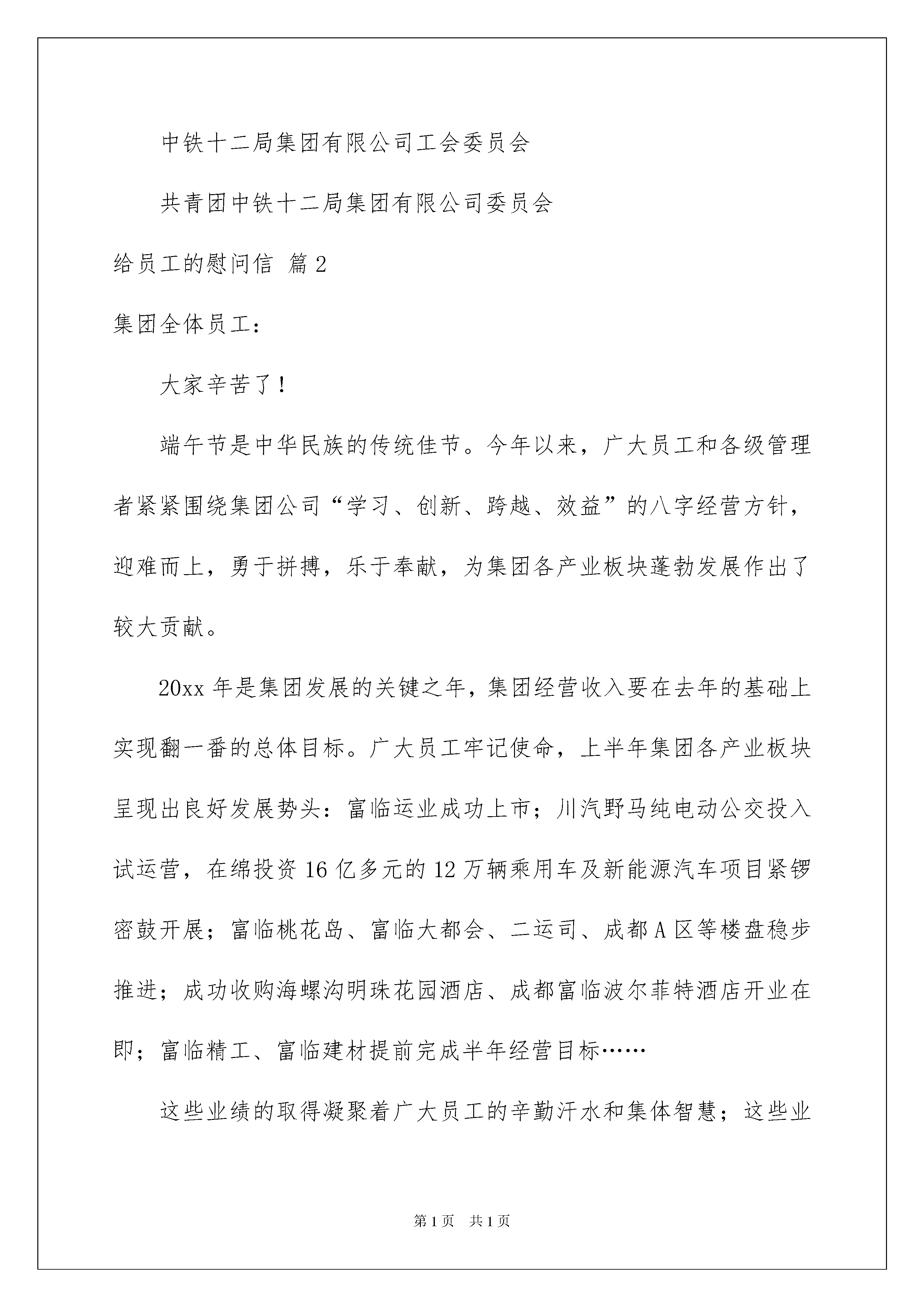 中铁十二局集团有限公司工会委员会

共青团中铁十二局集团有限公司委员会

给员工的慰问信 篇2

集团全体员工：

大家辛苦了！

端午节是中华民族的传统佳节。今年以来，广大员工和各级管理者紧紧围绕集团公司“学习、创新、跨越、效益”的八字经营方针，迎难而上，勇于拼搏，乐于奉献，为集团各产业板块蓬勃发展作出了较大贡献。

20xx年是集团发展的关键之年，集团经营收入要在去年的基础上实现翻一番的总体目标。广大员工牢记使命，上半年集团各产业板块呈现出良好发展势头：富临运业成功上市；川汽野马纯电动公交投入试运营，在绵投资16亿多元的12万辆乘用车及新能源汽车项目紧锣密鼓开展；富临桃花岛、富临大都会、二运司、成都A区等楼盘稳步推进；成功收购海螺沟明珠花园酒店、成都富临波尔菲特酒店开业在即；富临精工、富临建材提前完成半年经营目标……

这些业绩的取得凝聚着广大员工的辛勤汗水和集体智慧；这些业

第1页 共1页